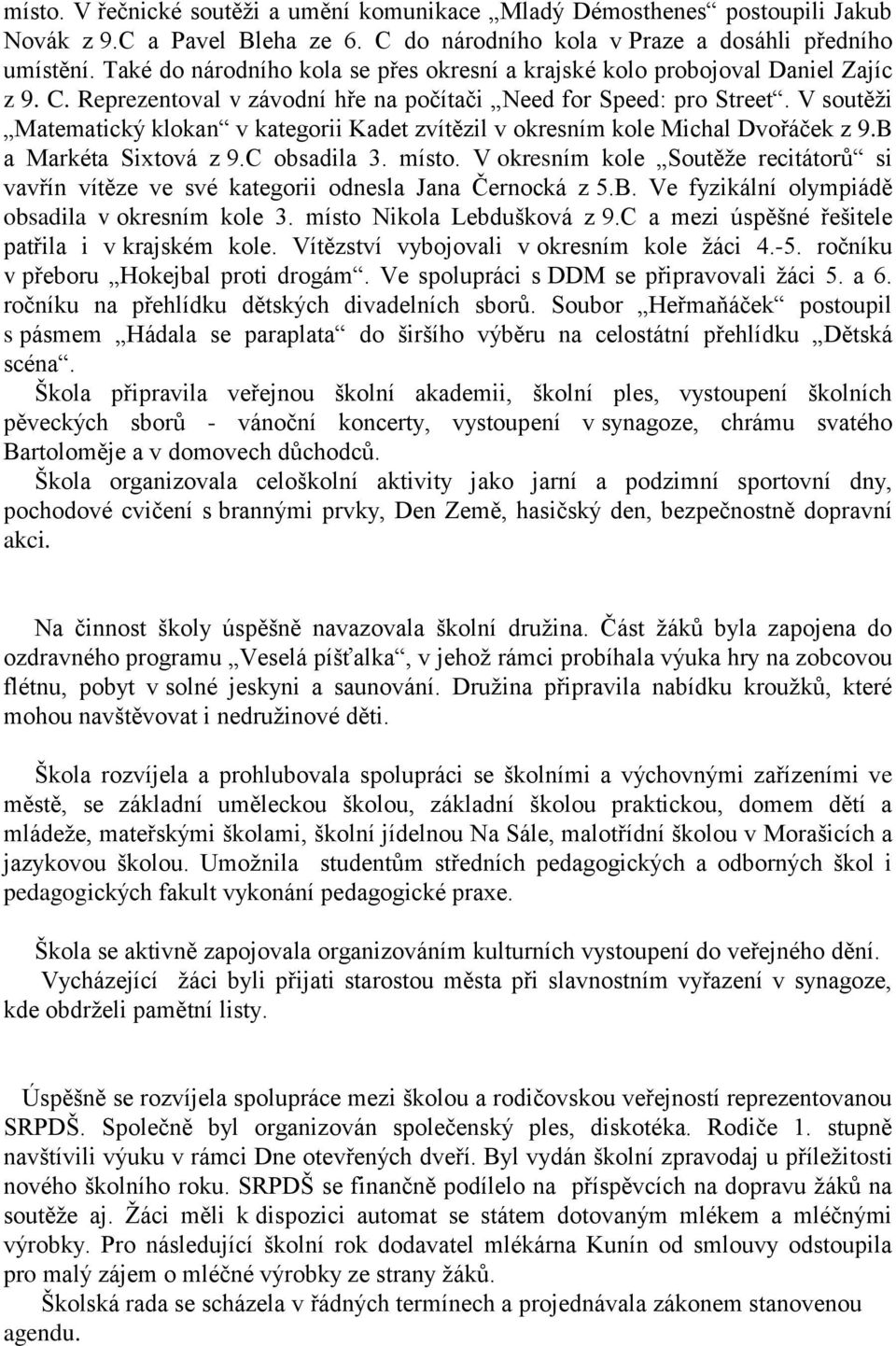 místo. V řečnické soutěži a umění komunikace „Mladý Démosthenes“ postoupili Jakub Novák z 9.C a Pavel Bleha ze 6. C do národního kola v Praze a dosáhli předního umístění. Také do národního kola se přes okresní a krajské kolo probojoval Daniel Zajíc z 9. C. Reprezentoval v závodní hře na počítači „Need for Speed: pro Street“. V soutěži „Matematický klokan“ v kategorii Kadet zvítězil v okresním kole Michal Dvořáček z 9.B a Markéta Sixtová z 9.C obsadila 3. místo. V okresním kole „Soutěže recitátorů“ si vavřín vítěze ve své kategorii odnesla Jana Černocká z 5.B. Ve fyzikální olympiádě obsadila v okresním kole 3. místo Nikola Lebdušková z 9.C a mezi úspěšné řešitele patřila i v krajském kole. Vítězství vybojovali v okresním kole žáci 4.-5. ročníku v přeboru „Hokejbal proti drogám“. Ve spolupráci s DDM se připravovali žáci 5. a 6. ročníku na přehlídku dětských divadelních sborů. Soubor „Heřmaňáček“ postoupil s pásmem „Hádala se paraplata“ do širšího výběru na celostátní přehlídku „Dětská scéna“.

Škola připravila veřejnou školní akademii, školní ples, vystoupení školních pěveckých sborů - vánoční koncerty, vystoupení v synagoze, chrámu svatého Bartoloměje a v domovech důchodců.

Škola organizovala celoškolní aktivity jako jarní a podzimní sportovní dny, pochodové cvičení s brannými prvky, Den Země, hasičský den, bezpečnostně dopravní akci.

Na činnost školy úspěšně navazovala školní družina. Část žáků byla zapojena do ozdravného programu „Veselá píšťalka“, v jehož rámci probíhala výuka hry na zobcovou flétnu, pobyt v solné jeskyni a saunování. Družina připravila nabídku kroužků, které mohou navštěvovat i nedružinové děti.

Škola rozvíjela a prohlubovala spolupráci se školními a výchovnými zařízeními ve městě, se základní uměleckou školou, základní školou praktickou, domem dětí a mládeže, mateřskými školami, školní jídelnou Na Sále, malotřídní školou v Morašicích a jazykovou školou. Umožnila studentům středních pedagogických a odborných škol i pedagogických fakult vykonání pedagogické praxe.

Škola se aktivně zapojovala organizováním kulturních vystoupení do veřejného dění.
Vycházející žáci byli přijati starostou města při slavnostním vyřazení v synagoze, kde obdrželi pamětní listy.

Úspěšně se rozvíjela spolupráce mezi školou a rodičovskou veřejností reprezentovanou SRPDŠ. Společně byl organizován společenský ples, diskotéka. Rodiče 1. stupně navštívili výuku v rámci Dne otevřených dveří. Byl vydán školní zpravodaj u příležitosti nového školního roku. SRPDŠ se finančně podílelo na příspěvcích na dopravu žáků na soutěže aj. Žáci měli k dispozici automat se státem dotovaným mlékem a mléčnými výrobky. Pro následující školní rok dodavatel mlékárna Kunín od smlouvy odstoupila pro malý zájem o mléčné výrobky ze strany žáků.
Školská rada se scházela v řádných termínech a projednávala zákonem stanovenou agendu.